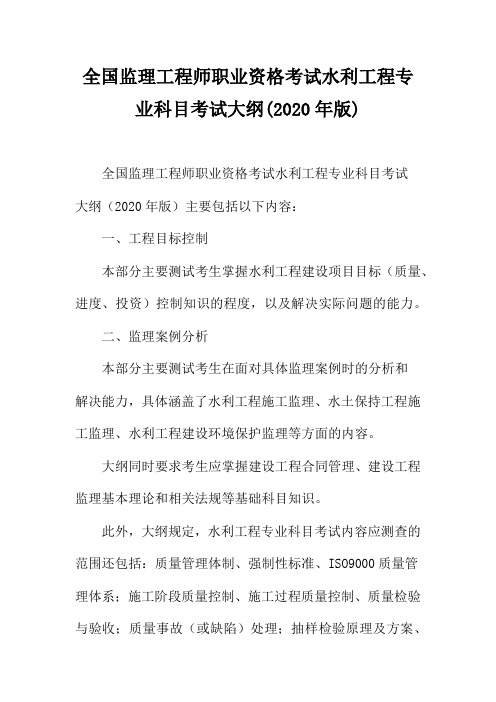 全国监理工程师职业资格考试水利工程专业科目考试大纲(2020年版)

全国监理工程师职业资格考试水利工程专业科目考试大纲（2020年版）主要包括以下内容：

一、工程目标控制

本部分主要测试考生掌握水利工程建设项目目标（质量、进度、投资）控制知识的程度，以及解决实际问题的能力。

二、监理案例分析

本部分主要测试考生在面对具体监理案例时的分析和解决能力，具体涵盖了水利工程施工监理、水土保持工程施工监理、水利工程建设环境保护监理等方面的内容。

大纲同时要求考生应掌握建设工程合同管理、建设工程监理基本理论和相关法规等基础科目知识。

此外，大纲规定，水利工程专业科目考试内容应测查的范围还包括：质量管理体制、强制性标准、ISO9000质量管理体系；施工阶段质量控制、施工过程质量控制、质量检验与验收；质量事故（或缺陷）处理；抽样检验原理及方案、